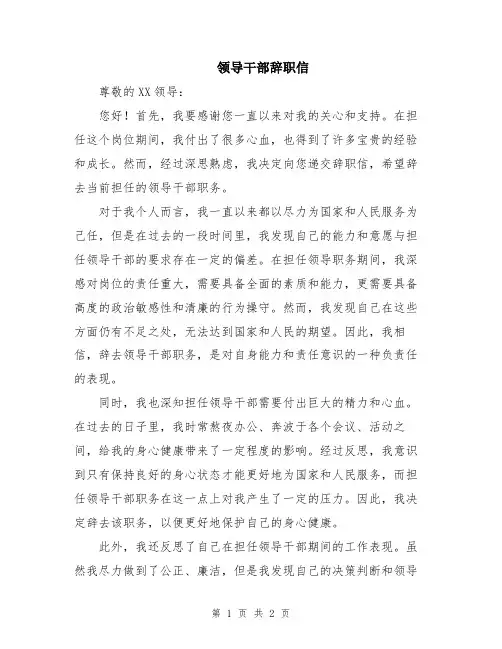 领导干部辞职信

尊敬的XX领导：

您好！首先，我要感谢您一直以来对我的关心和支持。在担任这个岗位期间，我付出了很多心血，也得到了许多宝贵的经验和成长。然而，经过深思熟虑，我决定向您递交辞职信，希望辞去当前担任的领导干部职务。

对于我个人而言，我一直以来都以尽力为国家和人民服务为己任，但是在过去的一段时间里，我发现自己的能力和意愿与担任领导干部的要求存在一定的偏差。在担任领导职务期间，我深感对岗位的责任重大，需要具备全面的素质和能力，更需要具备高度的政治敏感性和清廉的行为操守。然而，我发现自己在这些方面仍有不足之处，无法达到国家和人民的期望。因此，我相信，辞去领导干部职务，是对自身能力和责任意识的一种负责任的表现。

同时，我也深知担任领导干部需要付出巨大的精力和心血。在过去的日子里，我时常熬夜办公、奔波于各个会议、活动之间，给我的身心健康带来了一定程度的影响。经过反思，我意识到只有保持良好的身心状态才能更好地为国家和人民服务，而担任领导干部职务在这一点上对我产生了一定的压力。因此，我决定辞去该职务，以便更好地保护自己的身心健康。

此外，我还反思了自己在担任领导干部期间的工作表现。虽然我尽力做到了公正、廉洁，但是我发现自己的决策判断和领导

第 1 页 共 2 页